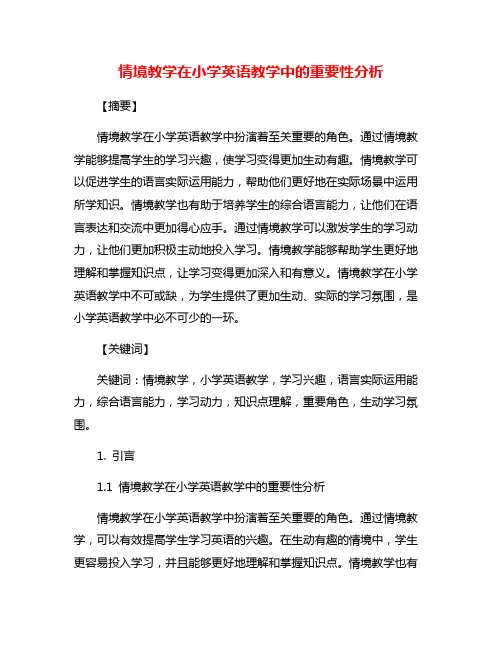 情境教学在小学英语教学中的重要性分析

【摘要】

情境教学在小学英语教学中扮演着至关重要的角色。通过情境教学能够提高学生的学习兴趣，使学习变得更加生动有趣。情境教学可以促进学生的语言实际运用能力，帮助他们更好地在实际场景中运用所学知识。情境教学也有助于培养学生的综合语言能力，让他们在语言表达和交流中更加得心应手。通过情境教学可以激发学生的学习动力，让他们更加积极主动地投入学习。情境教学能够帮助学生更好地理解和掌握知识点，让学习变得更加深入和有意义。情境教学在小学英语教学中不可或缺，为学生提供了更加生动、实际的学习氛围，是小学英语教学中必不可少的一环。

【关键词】

关键词：情境教学，小学英语教学，学习兴趣，语言实际运用能力，综合语言能力，学习动力，知识点理解，重要角色，生动学习氛围。

1. 引言

1.1 情境教学在小学英语教学中的重要性分析

情境教学在小学英语教学中扮演着至关重要的角色。通过情境教学，可以有效提高学生学习英语的兴趣。在生动有趣的情境中，学生更容易投入学习，并且能够更好地理解和掌握知识点。情境教学也有